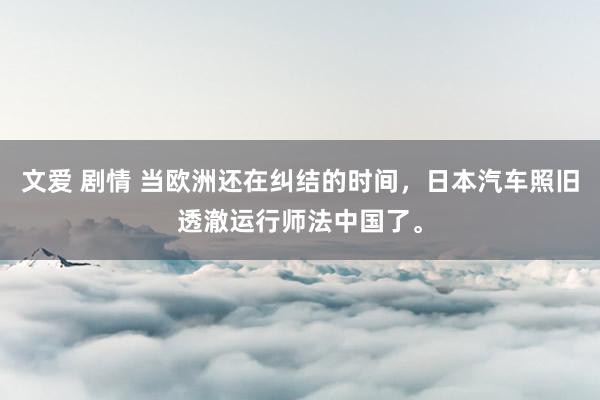 文爱 剧情 当欧洲还在纠结的时间，日本汽车照旧透澈运行师法中国了。